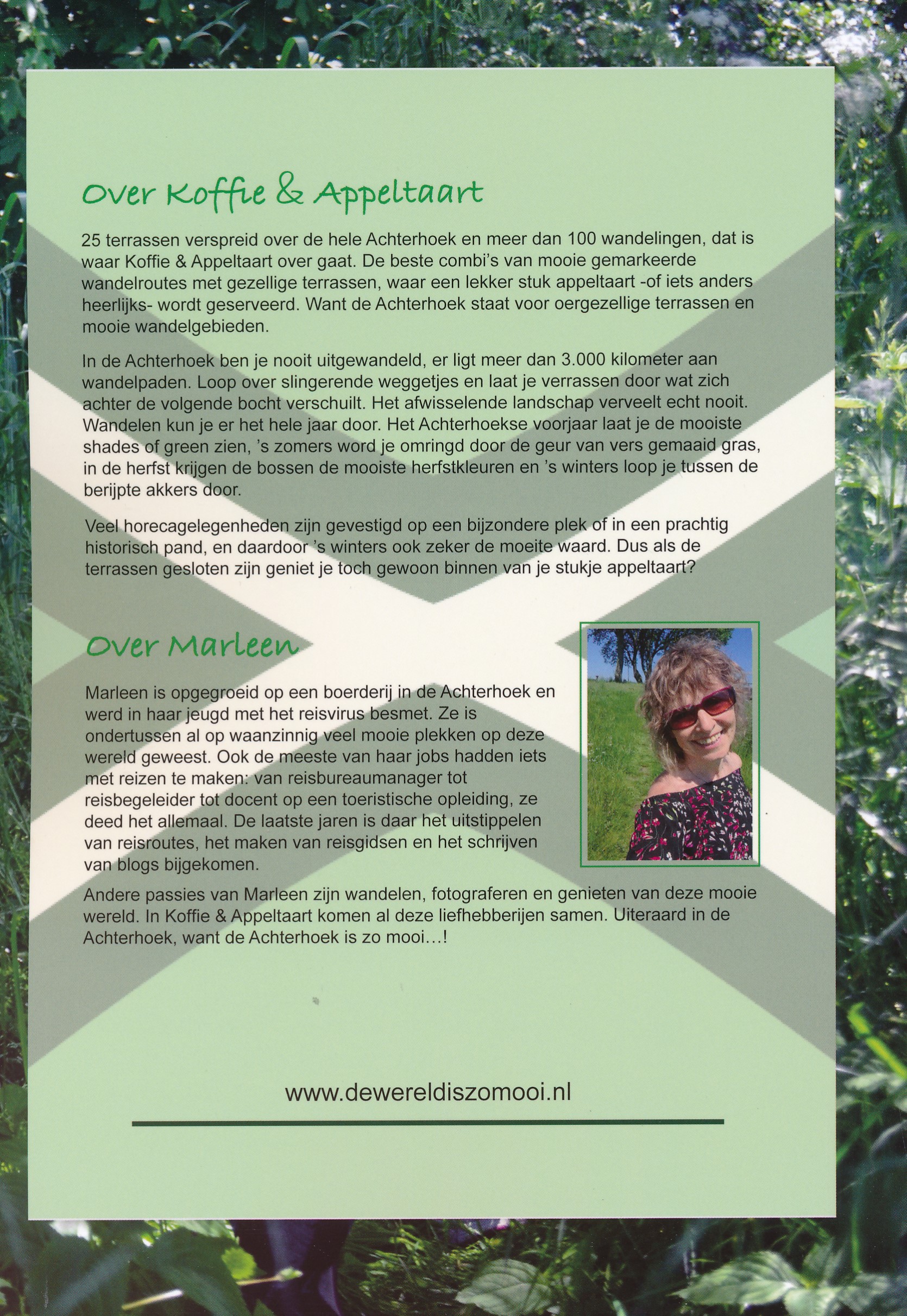 Over Koffie & Appeltaart

25 terrassen verspreid over de hele Achterhoek en meer dan 100 wandelingen, dat is waar Koffie & Appeltaart over gaat. De beste combi's van mooie gemarkeerde wandelroutes met gezellige terrassen, waar een lekker stuk appeltaart -of iets anders heerlijks- wordt geserveerd. Want de Achterhoek staat voor oergezellige terrassen en mooie wandelgebieden.

In de Achterhoek ben je nooit uitgewandeld, er ligt meer dan 3.000 kilometer aan wandelpaden. Loop over slingerende weggetjes en laat je verrassen door wat zich achter de volgende bocht verschuilt. Het afwisselende landschap verveelt echt nooit. Wandelen kun je er het hele jaar door. Het Achterhoekse voorjaar laat je de mooiste shades of green zien, 's zomers word je omringd door de geur van vers gemaaid gras, in de herfst krijgen de bossen de mooiste herfstkleuren en 's winters loop je tussen de berijpte akkers door.

Veel horecagelegenheden zijn gevestigd op een bijzondere plek of in een prachtig historisch pand, en daardoor 's winters ook zeker de moeite waard. Dus als de terrassen gesloten zijn geniet je toch gewoon binnen van je stukje appeltaart?

Over Marleen

Marleen is opgegroeid op een boerderij in de Achterhoek en werd in haar jeugd met het reisvirus besmet. Ze is ondertussen al op waanzinnig veel mooie plekken op deze wereld geweest. Ook de meeste van haar jobs hadden iets met reizen te maken: van reisbureaumanager tot reisbegeleider tot docent op een toeristische opleiding, ze deed het allemaal. De laatste jaren is daar het uitstippelen van reisroutes, het maken van reisgidsen en het schrijven van blogs bijgekomen.

Andere passies van Marleen zijn wandelen, fotograferen en genieten van deze mooie wereld. In Koffie & Appeltaart komen al deze liefhebberijen samen. Uiteraard in de Achterhoek, want de Achterhoek is zo mooi...!

www.dewereldiszomooi.nl